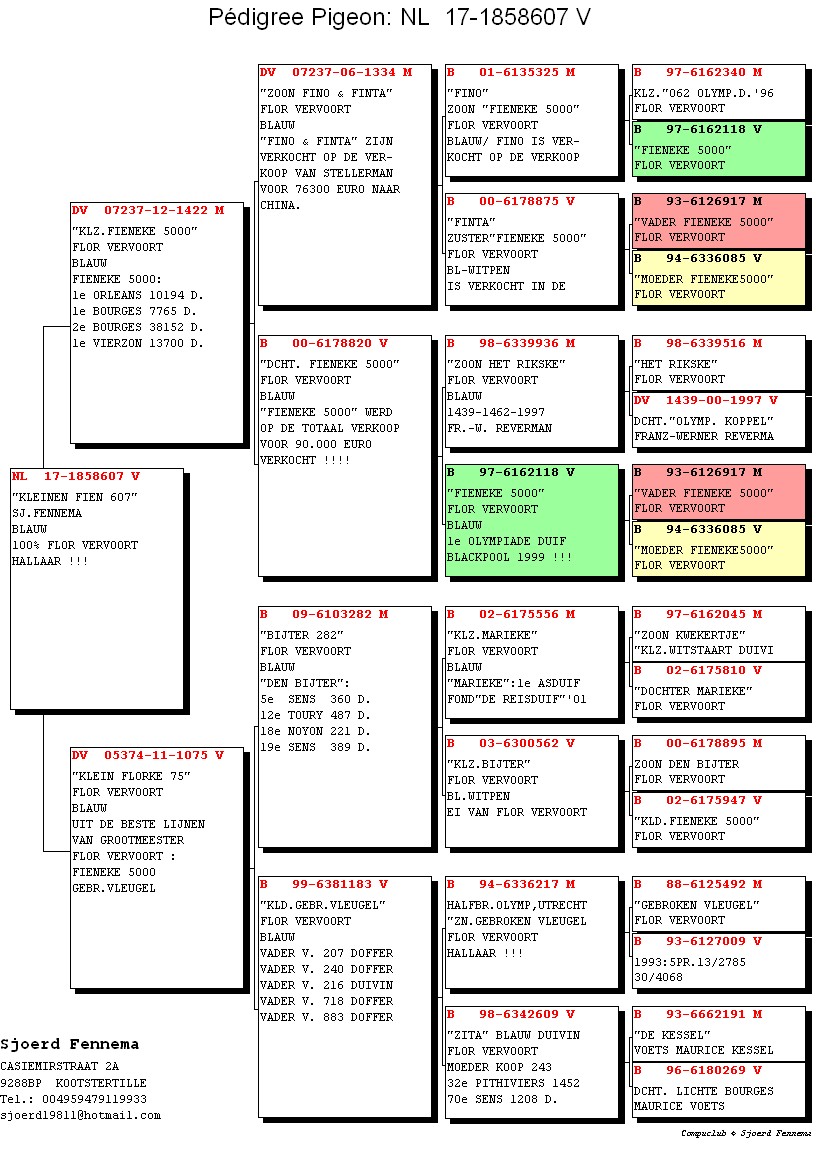 Pédigree Pigeon: NL 17-1858607 V

NL 17-1858607 V
"KLEINEN FIEN 607"
SJ.FENNEMA
BLAUW
100% FLOR VERVOORT
HALLAAR !!!

DV 07237-12-1422 M
"KLZ.FIENEKE 5000"
FLOR VERVOORT
BLAUW
FIENEKE 5000:
1e ORLEANS 10194 D.
1e BOURGES 7765 D.
2e BOURGES 38152 D.
1e VIERZON 13700 D.

DV 05374-11-1075 V
"KLEIN FLORKE 75"
FLOR VERVOORT
BLAUW
UIT DE BESTE LIJNEN
VAN GROOTMEESTER
FLOR VERVOORT :
FIENEKE 5000
GEBR.VLEUGEL

DV 07237-06-1334 M
"ZOON FINO & FINTA"
FLOR VERVOORT
BLAUW
"FINO & FINTA" ZIJN
VERKOCHT OP DE VERKOOP VAN STELLERMAN
VOOR 76300 EURO NAAR
CHINA.

B 00-6178820 V
"DCHT. FIENEKE 5000"
FLOR VERVOORT
BLAUW
"FIENEKE 5000" WERD
OP DE TOTAAL VERKOOP
VOOR 90.000 EURO
VERKOCHT !!!!

B 09-6103282 M
"BIJTER 282"
FLOR VERVOORT
BLAUW
"DEN BIJTER":
5e SENS 360 D.
12e TOURY 487 D.
18e NOYON 221 D.
19e SENS 389 D.

B 99-6381183 V
"KLD.GEBR.VLEUGEL"
FLOR VERVOORT
BLAUW
VADER V. 207 DOFFER
VADER V. 240 DOFFER
VADER V. 216 DUIVIN
VADER V. 718 DOFFER
VADER V. 883 DOFFER

B 01-6135325 M
"FINO"
ZOON "FIENEKE 5000"
FLOR VERVOORT
BLAUW/ FINO IS VERKOCHT OP DE VERKOOP

B 00-6178875 V
"FINTA"
ZUSTER"FIENEKE 5000"
FLOR VERVOORT
BL-WITPEN
IS VERKOCHT IN DE

B 98-6339936 M
"ZOON HET RIKSKE"
FLOR VERVOORT
BLAUW
1439-1462-1997
FR.-W. REVERMAN

B 97-6162118 V
"FIENEKE 5000"
FLOR VERVOORT
BLAUW
1e OLYMPIADE DUIF
BLACKPOOL 1999 !!!

B 02-6175556 M
"KLZ.MARIEKE"
FLOR VERVOORT
BLAUW
"MARIEKE":1e ASDUIF
FOND"DE REISDUIF"'01

B 03-6300562 V
"KLZ.BIJTER"
FLOR VERVOORT
BL.WITPEN
EI VAN FLOR VERVOORT

B 94-6336217 M
HALFBR.OLYMP,UTRECHT
"ZN.GEBROKEN VLEUGEL
FLOR VERVOORT
HALLAAR !!!

B 98-6342609 V
"ZITA" BLAUW DUIVIN
FLOR VERVOORT
MOEDER KOOP 243
32e PITHIVIERS 1452
70e SENS 1208 D.

B 97-6162340 M
KLZ."062 OLYMP.D.'96
FLOR VERVOORT

B 97-6162118 V
"FIENEKE 5000"
FLOR VERVOORT

B 93-6126917 M
"VADER FIENEKE 5000"
FLOR VERVOORT

B 94-6336085 V
"MOEDER FIENEKE5000"
FLOR VERVOORT

B 98-6339516 M
"HET RIKSKE"
FLOR VERVOORT

DV 1439-00-1997 V
DCHT."OLYMP. KOPPEL"
FRANZ-WERNER REVERMA

B 93-6126917 M
"VADER FIENEKE 5000"
FLOR VERVOORT

B 94-6336085 V
"MOEDER FIENEKE5000"
FLOR VERVOORT

B 97-6162045 M
"ZOON KWEKERTJE"
"KLZ.WITSTAART DUIVI

B 02-6175810 V
"DOCHTER MARIEKE"
FLOR VERVOORT

B 00-6178895 M
ZOON DEN BIJTER
FLOR VERVOORT

B 02-6175947 V
"KLD.FIENEKE 5000"
FLOR VERVOORT

B 88-6125492 M
"GEBROKEN VLEUGEL"
FLOR VERVOORT

B 93-6127009 V
1993:5PR.13/2785
30/4068

B 93-6662191 M
"DE KESSEL"
VOETS MAURICE KESSEL

B 96-6180269 V
DCHT. LICHTE BOURGES
MAURICE VOETS

Sjoerd Fennema
CASIEMIRSTRAAT 2A
9288BP KOOTSTERTILLE
Tel.: 004959479119933
sjoerd19811@hotmail.com

Compuclub © Sjoerd Fennema